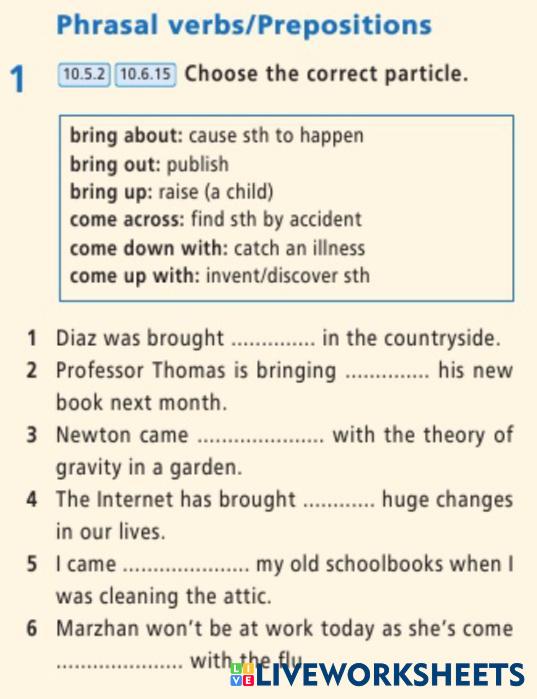 Phrasal verbs/Prepositions

1 10.5.2 10.6.15 Choose the correct particle.

bring about: cause sth to happen
bring out: publish
bring up: raise (a child)
come across: find sth by accident
come down with: catch an illness
come up with: invent/discover sth

1 Diaz was brought ____ in the countryside.
2 Professor Thomas is bringing ____ his new book next month.
3 Newton came ____ with the theory of gravity in a garden.
4 The Internet has brought ____ huge changes in our lives.
5 I came ____ my old schoolbooks when I was cleaning the attic.
6 Marzhan won't be at work today as she's come ____ with the flu.

LIVEWORKSHEETS